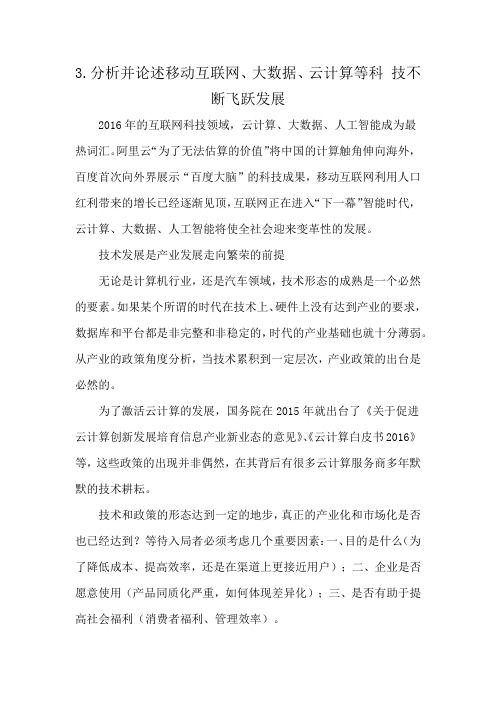 3.分析并论述移动互联网、大数据、云计算等科 技不断飞跃发展

2016年的互联网科技领域，云计算、大数据、人工智能成为最热词汇。阿里云“为了无法估算的价值”将中国的计算触角伸向海外，百度首次向外界展示“百度大脑”的科技成果，移动互联网利用人口红利带来的增长已经逐渐见顶，互联网正在进入“下一幕”智能时代，云计算、大数据、人工智能将使全社会迎来变革性的发展。

技术发展是产业发展走向繁荣的前提

无论是计算机行业，还是汽车领域，技术形态的成熟是一个必然的要素。如果某个所谓的时代在技术上、硬件上没有达到产业的要求，数据库和平台都是非完整和非稳定的，时代的产业基础也就十分薄弱。从产业的政策角度分析，当技术累积到一定层次，产业政策的出台是必然的。

为了激活云计算的发展，国务院在2015年就出台了《关于促进云计算创新发展培育信息产业新业态的意见》、《云计算白皮书2016》等，这些政策的出现并非偶然，在其背后有很多云计算服务商多年默默的技术耕耘。

技术和政策的形态达到一定的地步，真正的产业化和市场化是否也已经达到？等待入局者必须考虑几个重要因素：一、目的是什么（为了降低成本、提高效率，还是在渠道上更接近用户）；二、企业是否愿意使用（产品同质化严重，如何体现差异化）；三、是否有助于提高社会福利（消费者福利、管理效率）。